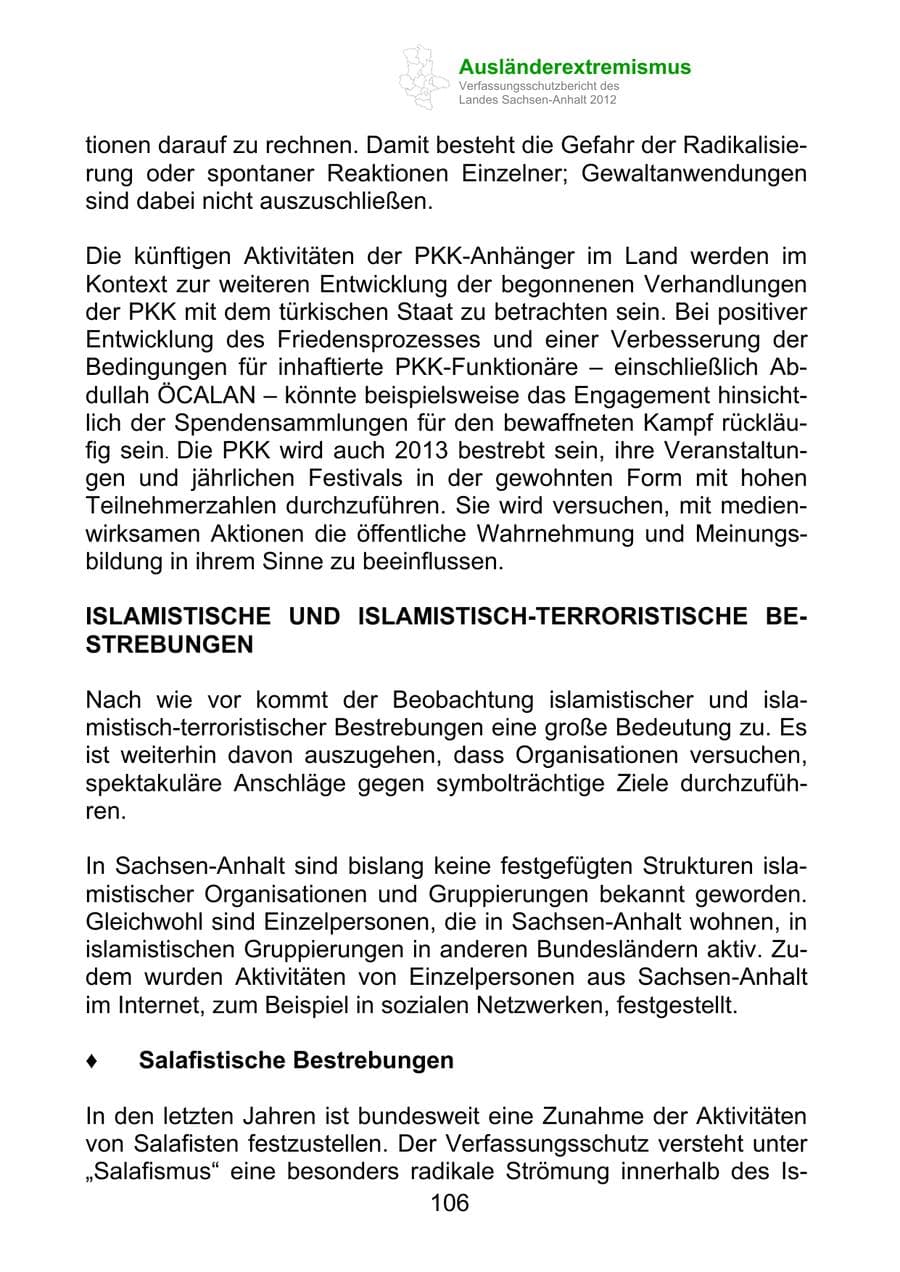 Ausländerextremismus
Verfassungsschutzbericht des
Landes Sachsen-Anhalt 2012

tionen darauf zu rechnen. Damit besteht die Gefahr der Radikalisierung oder spontaner Reaktionen Einzelner; Gewaltanwendungen sind dabei nicht auszuschließen.

Die künftigen Aktivitäten der PKK-Anhänger im Land werden im Kontext zur weiteren Entwicklung der begonnenen Verhandlungen der PKK mit dem türkischen Staat zu betrachten sein. Bei positiver Entwicklung des Friedensprozesses und einer Verbesserung der Bedingungen für inhaftierte PKK-Funktionäre – einschließlich Abdullah ÖCALAN – könnte beispielsweise das Engagement hinsichtlich der Spendensammlungen für den bewaffneten Kampf rückläufig sein. Die PKK wird auch 2013 bestrebt sein, ihre Veranstaltungen und jährlichen Festivals in der gewohnten Form mit hohen Teilnehmerzahlen durchzuführen. Sie wird versuchen, mit medienwirksamen Aktionen die öffentliche Wahrnehmung und Meinungsbildung in ihrem Sinne zu beeinflussen.

ISLAMISTISCHE UND ISLAMISTISCH-TERRORISTISCHE BESTREBUNGEN

Nach wie vor kommt der Beobachtung islamistischer und islamistisch-terroristischer Bestrebungen eine große Bedeutung zu. Es ist weiterhin davon auszugehen, dass Organisationen versuchen, spektakuläre Anschläge gegen symbolträchtige Ziele durchzuführen.

In Sachsen-Anhalt sind bislang keine festgefügten Strukturen islamistischer Organisationen und Gruppierungen bekannt geworden. Gleichwohl sind Einzelpersonen, die in Sachsen-Anhalt wohnen, in islamistischen Gruppierungen in anderen Bundesländern aktiv. Zudem wurden Aktivitäten von Einzelpersonen aus Sachsen-Anhalt im Internet, zum Beispiel in sozialen Netzwerken, festgestellt.

♦ Salafistische Bestrebungen

In den letzten Jahren ist bundesweit eine Zunahme der Aktivitäten von Salafisten festzustellen. Der Verfassungsschutz versteht unter „Salafismus“ eine besonders radikale Strömung innerhalb des Is-

106